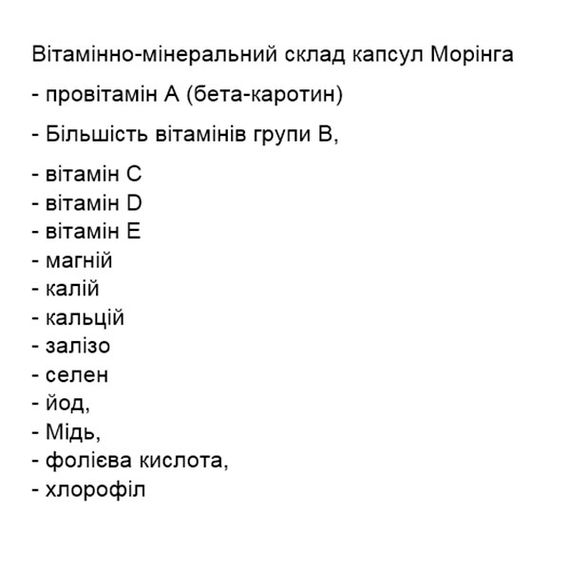 Вітамінно-мінеральний склад капсул Морінга

- провітамін А (бета-каротин)

- Більшість вітамінів групи В,

- вітамін С
- вітамін D
- вітамін Е
- магній
- калій
- кальцій
- залізо
- селен
- йод,
- Мідь,
- фолієва кислота,
- хлорофіл